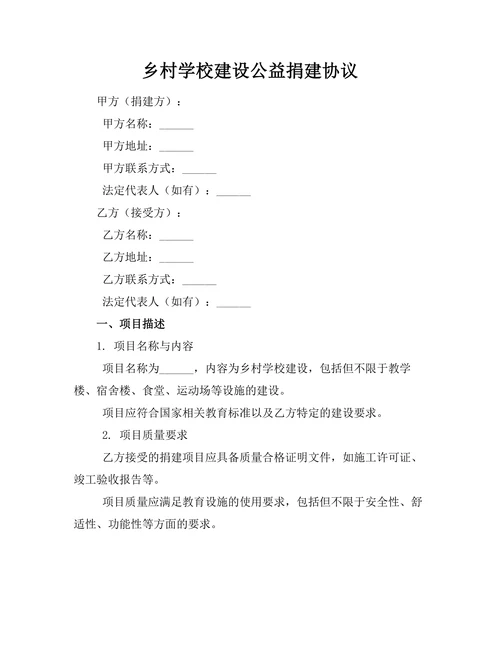 乡村学校建设公益捐建协议

甲方（捐建方）：

甲方名称：______

甲方地址：______

甲方联系方式：______

法定代表人（如有）：______

乙方（接受方）：

乙方名称：______

乙方地址：______

乙方联系方式：______

法定代表人（如有）：______

一、项目描述

1. 项目名称与内容

项目名称为______，内容为乡村学校建设，包括但不限于教学楼、宿舍楼、食堂、运动场等设施的建设。

项目应符合国家相关教育标准以及乙方特定的建设要求。

2. 项目质量要求

乙方接受的捐建项目应具备质量合格证明文件，如施工许可证、竣工验收报告等。

项目质量应满足教育设施的使用要求，包括但不限于安全性、舒适性、功能性等方面的要求。